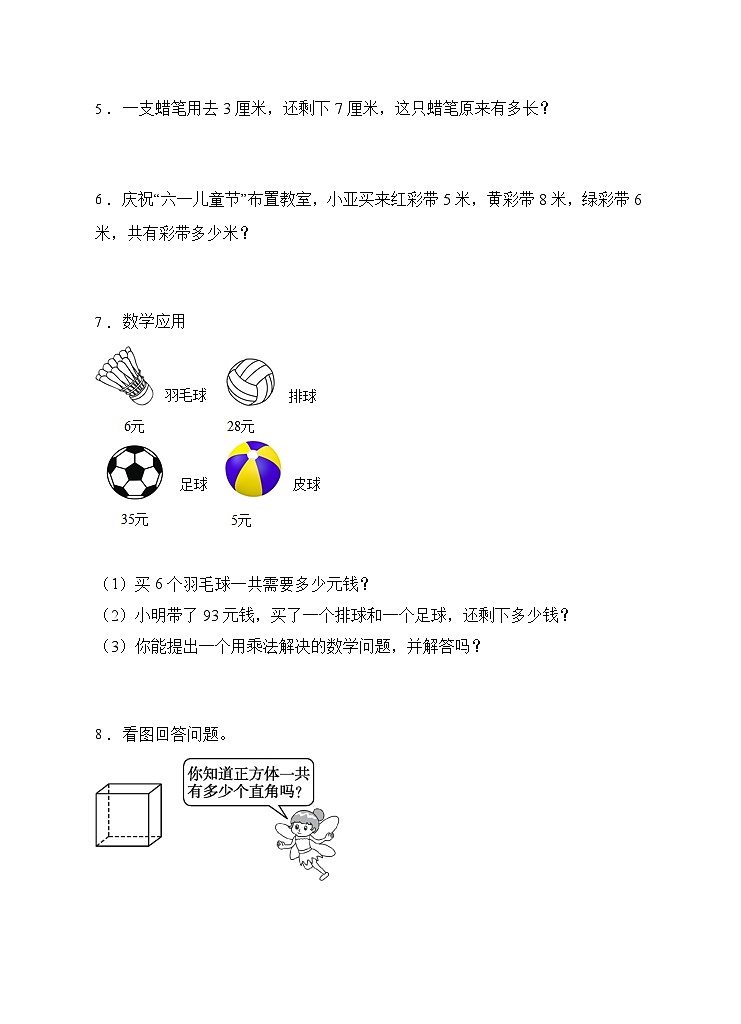 5．一支蜡笔用去 3 厘米，还剩下 7 厘米，这只蜡笔原来有多长？

6．庆祝“六一儿童节”布置教室，小亚买来红彩带 5 米，黄彩带 8 米，绿彩带 6 米，共有彩带多少米？

7．数学应用

羽毛球
6元
排球
28元
足球
35元
皮球
5元

（1）买 6 个羽毛球一共需要多少元钱？
（2）小明带了 93 元钱，买了一个排球和一个足球，还剩下多少钱？
（3）你能提出一个用乘法解决的数学问题，并解答吗？

8．看图回答问题。

你知道正方体一共有多少个直角吗？